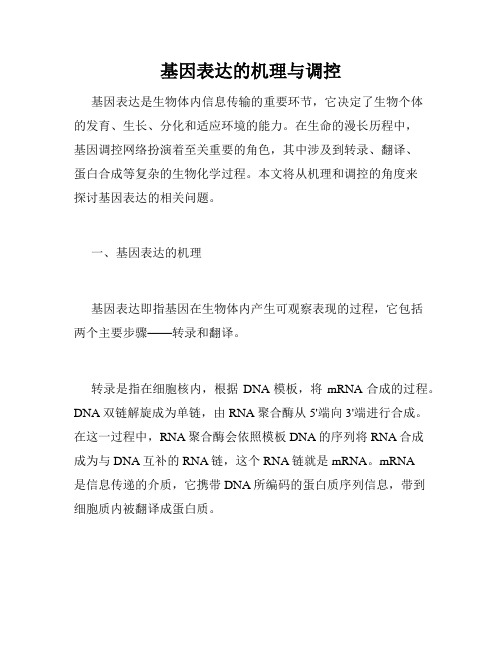 基因表达的机理与调控

基因表达是生物体内信息传输的重要环节，它决定了生物个体的发育、生长、分化和适应环境的能力。在生命的漫长历程中，基因调控网络扮演着至关重要的角色，其中涉及到转录、翻译、蛋白合成等复杂的生物化学过程。本文将从机理和调控的角度来探讨基因表达的相关问题。

一、基因表达的机理

基因表达即指基因在生物体内产生可观察表现的过程，它包括两个主要步骤——转录和翻译。

转录是指在细胞核内，根据 DNA 模板，将 mRNA 合成的过程。DNA 双链解旋成为单链，由 RNA 聚合酶从 5'端向 3'端进行合成。在这一过程中，RNA 聚合酶会依照模板 DNA 的序列将 RNA 合成成为与 DNA 互补的 RNA 链，这个 RNA 链就是 mRNA。mRNA 是信息传递的介质，它携带 DNA 所编码的蛋白质序列信息，带到细胞质内被翻译成蛋白质。